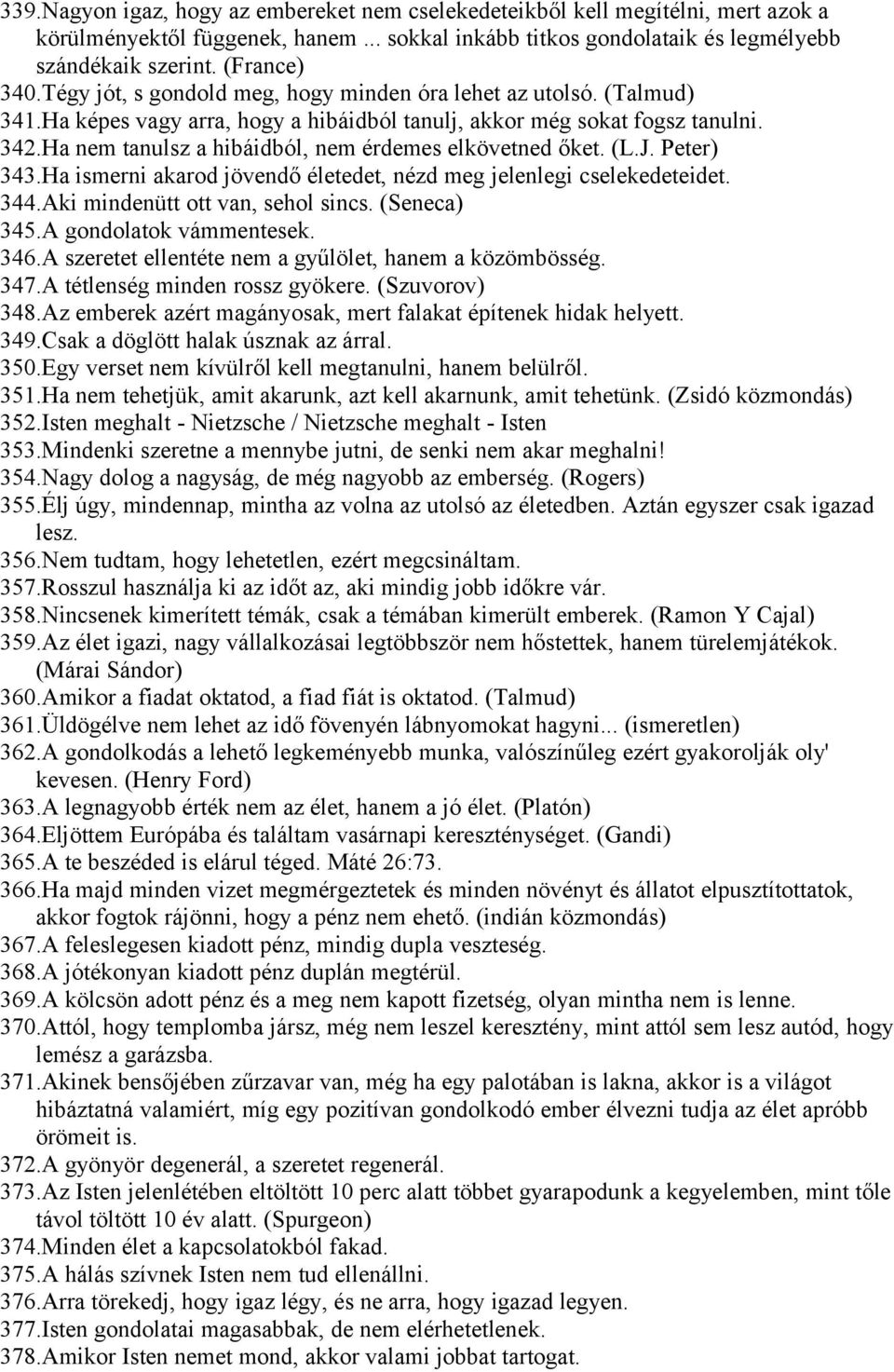 339.Nagyon igaz, hogy az embereket nem cselekedeteikből kell megítélni, mert azok a körülményektől függenek, hanem ... sokkal inkább titkos gondolataik és legmélyebb szándékaik szerint. (France)
340.Tégy jót, s gondold meg, hogy minden óra lehet az utolsó. (Talmud)
341.Ha képes vagy arra, hogy a hibáidból tanulj, akkor még sokat fogsz tanulni.
342.Ha nem tanulsz a hibáidból, nem érdemes elkövetned őket. (L.J. Peter)
343.Ha ismerni akarod jövendő életedet, nézd meg jelenlegi cselekedeteidet.
344.Aki mindenütt ott van, sehol sincs. (Seneca)
345.A gondolatok vámmentesek.
346.A szeretet ellentéte nem a gyűlölet, hanem a közömbösség.
347.A tétlenség minden rossz gyökere. (Szuvorov)
348.Az emberek azért magányosak, mert falakat építenek hidak helyett.
349.Csak a döglött halak úsznak az árral.
350.Egy verset nem kívülről kell megtanulni, hanem belülről.
351.Ha nem tehetjük, amit akarunk, azt kell akarnunk, amit tehetünk. (Zsidó közmondás)
352.Isten meghalt - Nietzsche / Nietzsche meghalt - Isten
353.Mindenki szeretne a mennybe jutni, de senki nem akar meghalni!
354.Nagy dolog a nagyság, de még nagyobb az emberség. (Rogers)
355.Élj úgy, mindennap, mintha az volna az utolsó az életedben. Aztán egyszer csak igazad lesz.
356.Nem tudtam, hogy lehetetlen, ezért megcsináltam.
357.Rosszul használja ki az időt az, aki mindig jobb időkre vár.
358.Nincsenek kimerített témák, csak a témában kimerült emberek. (Ramon Y Cajal)
359.Az élet igazi, nagy vállalkozásai legtöbbször nem hőstettek, hanem türelemjátékok. (Márai Sándor)
360.Amikor a fiadat oktatod, a fiad fiát is oktatod. (Talmud)
361.Üldögélve nem lehet az idő fövenyén lábnyomokat hagyni... (ismeretlen)
362.A gondolkodás a lehető legkeményebb munka, valószínűleg ezért gyakorolják oly' kevesen. (Henry Ford)
363.A legnagyobb érték nem az élet, hanem a jó élet. (Platón)
364.Eljöttem Európába és találtam vasárnapi kereszténységet. (Gandi)
365.A te beszéded is elárul téged. Máté 26:73.
366.Ha majd minden vizet megmérgeztetek és minden növényt és állatot elpusztítottatok, akkor fogtok rájönni, hogy a pénz nem ehető. (indián közmondás)
367.A feleslegesen kiadott pénz, mindig dupla veszteség.
368.A jótékonyan kiadott pénz duplán megtérül.
369.A kölcsön adott pénz és a meg nem kapott fizetség, olyan mintha nem is lenne.
370.Attól, hogy templomba jársz, még nem leszel keresztény, mint attól sem lesz autód, hogy lemész a garázsba.
371.Akinek bensőjében zűrzavar van, még ha egy palotában is lakna, akkor is a világot hibáztatná valamiért, míg egy pozitívan gondolkodó ember élvezni tudja az élet apróbb örömeit is.
372.A gyönyör degenerál, a szeretet regenerál.
373.Az Isten jelenlétében eltöltött 10 perc alatt többet gyarapodunk a kegyelemben, mint tőle távol töltött 10 év alatt. (Spurgeon)
374.Minden élet a kapcsolatokból fakad.
375.A hálás szívnek Isten nem tud ellenállni.
376.Arra törekedj, hogy igaz légy, és ne arra, hogy igazad legyen.
377.Isten gondolatai magasabbak, de nem elérhetetlenek.
378.Amikor Isten nemet mond, akkor valami jobbat tartogat.